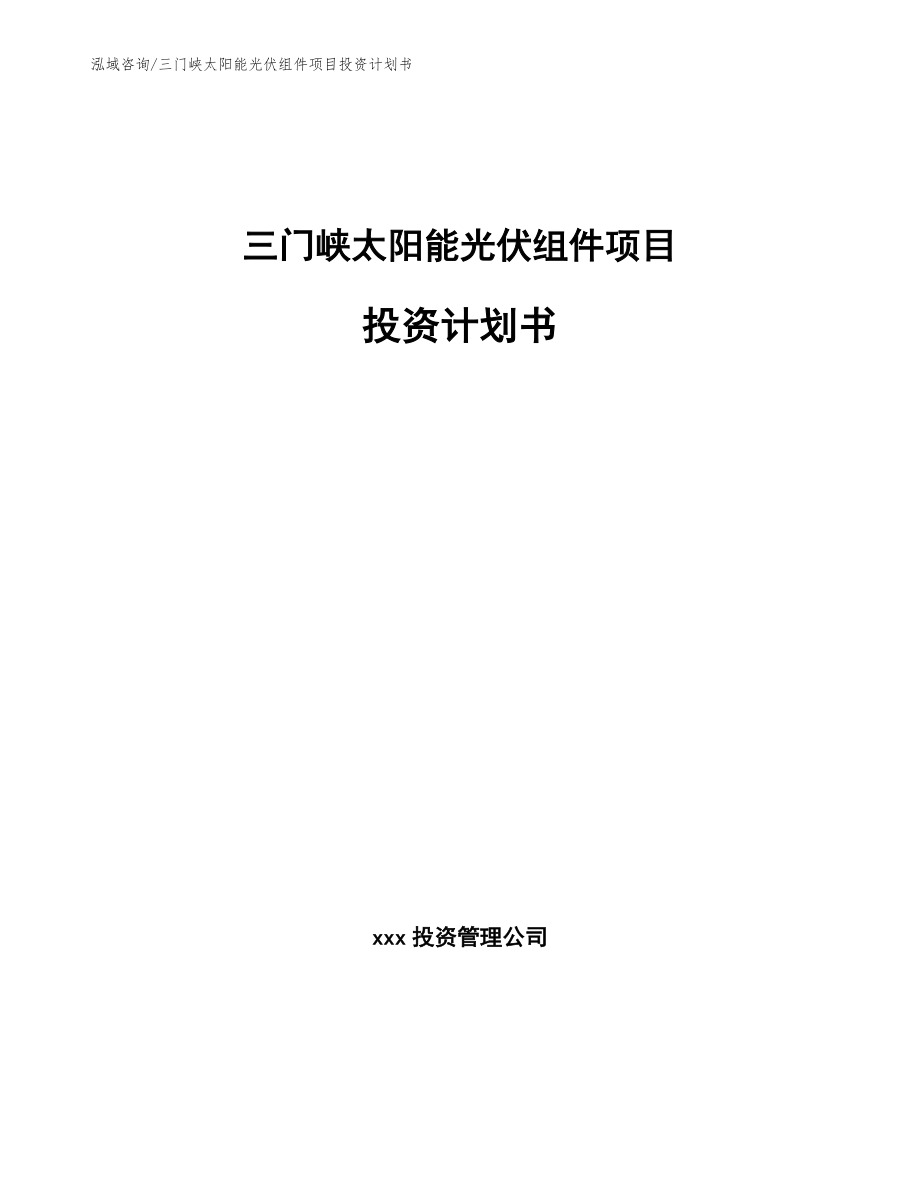 泓域咨询/三门峡太阳能光伏组件项目投资计划书

三门峡太阳能光伏组件项目

投资计划书

xxx 投资管理公司